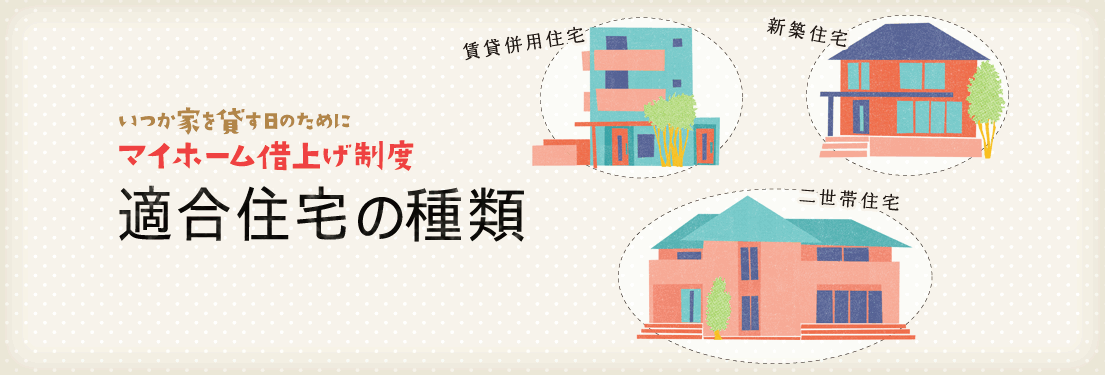 いつか家を貸す日のために
マイホーム借上げ制度
適合住宅の種類

賃貸併用住宅

新築住宅

二世帯住宅